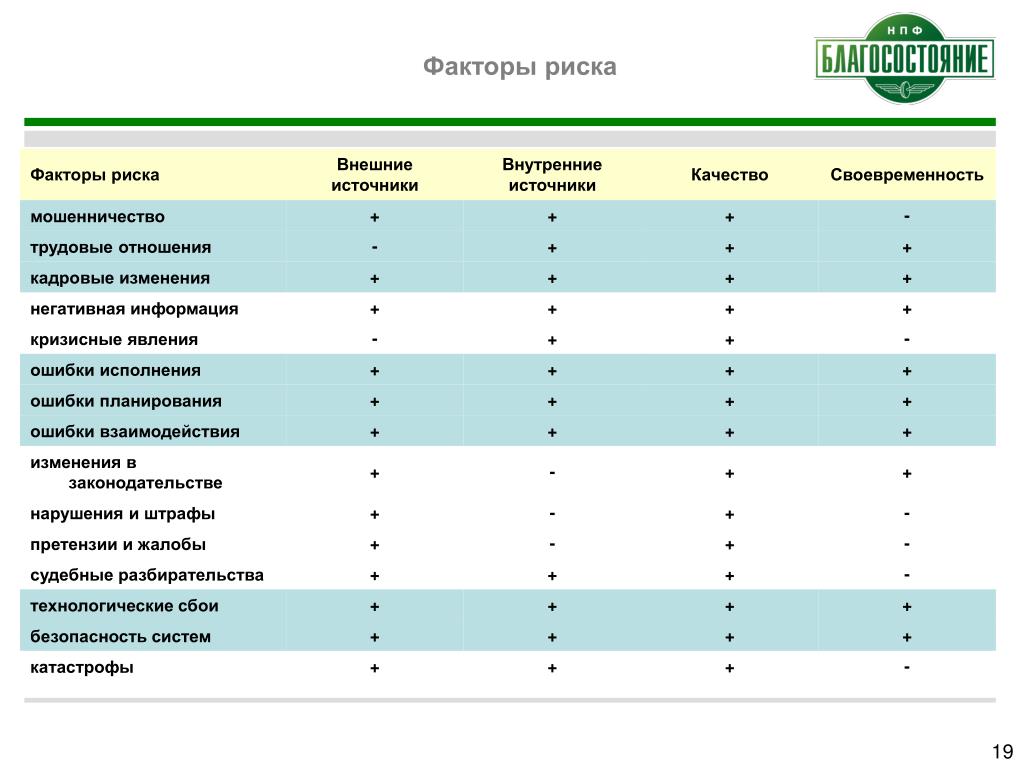 Факторы риска

НПФ БЛАГОСОСТОЯНИЕ

| Факторы риска | Внешние источники | Внутренние источники | Качество | Своевременность |
|---|---|---|---|---|
| мошенничество | + | + | + | - |
| трудовые отношения | - | + | + | + |
| кадровые изменения | + | + | + | + |
| негативная информация | + | + | + | + |
| кризисные явления | - | + | + | - |
| ошибки исполнения | + | + | + | + |
| ошибки планирования | + | + | + | + |
| ошибки взаимодействия | + | + | + | + |
| изменения в законодательстве | + | - | + | + |
| нарушения и штрафы | + | - | + | - |
| претензии и жалобы | + | - | + | - |
| судебные разбирательства | + | + | + | - |
| технологические сбои | + | + | + | + |
| безопасность систем | + | + | + | + |
| катастрофы | + | + | + | - |

19